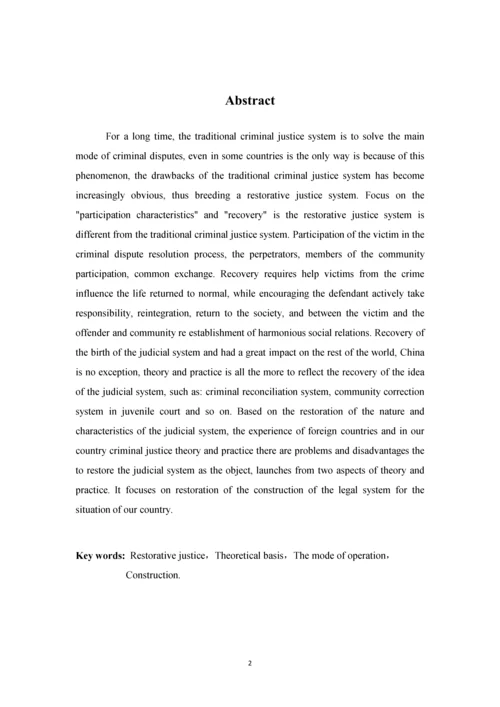 Abstract

For a long time, the traditional criminal justice system is to solve the main mode of criminal disputes, even in some countries is the only way is because of this phenomenon, the drawbacks of the traditional criminal justice system has become increasingly obvious, thus breeding a restorative justice system. Focus on the "participation characteristics" and "recovery" is the restorative justice system is different from the traditional criminal justice system. Participation of the victim in the criminal dispute resolution process, the perpetrators, members of the community participation, common exchange. Recovery requires help victims from the crime influence the life returned to normal, while encouraging the defendant actively take responsibility, reintegration, return to the society, and between the victim and the offender and community re establishment of harmonious social relations. Recovery of the birth of the judicial system and had a great impact on the rest of the world, China is no exception, theory and practice is all the more to reflect the recovery of the idea of the judicial system, such as: criminal reconciliation system, community correction system in juvenile court and so on. Based on the restoration of the nature and characteristics of the judicial system, the experience of foreign countries and in our country criminal justice theory and practice there are problems and disadvantages the to restore the judicial system as the object, launches from two aspects of theory and practice. It focuses on restoration of the construction of the legal system for the situation of our country.

Key words: Restorative justice，Theoretical basis，The mode of operation，Construction.

2